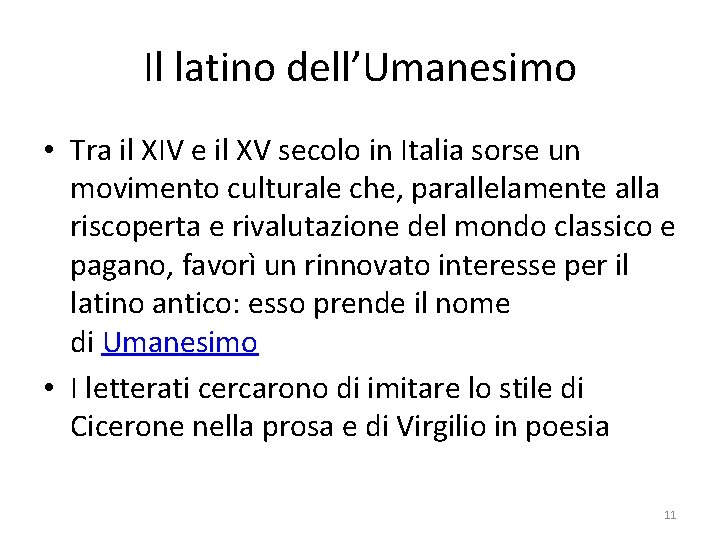 Il latino dell’Umanesimo

• Tra il XIV e il XV secolo in Italia sorse un movimento culturale che, parallelamente alla riscoperta e rivalutazione del mondo classico e pagano, favorì un rinnovato interesse per il latino antico: esso prende il nome di Umanesimo

• I letterati cercarono di imitare lo stile di Cicerone nella prosa e di Virgilio in poesia

11